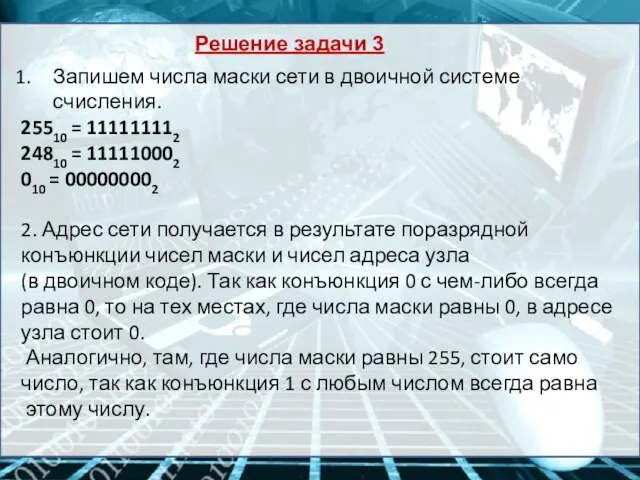 Решение задачи 3

1. Запишем числа маски сети в двоичной системе счисления.

$255_{10} = 11111111_2$
$248_{10} = 11111000_2$
$0_{10} = 00000000_2$

2. Адрес сети получается в результате поразрядной конъюнкции чисел маски и чисел адреса узла (в двоичном коде). Так как конъюнкция 0 с чем-либо всегда равна 0, то на тех местах, где числа маски равны 0, в адресе узла стоит 0.
Аналогично, там, где числа маски равны 255, стоит само число, так как конъюнкция 1 с любым числом всегда равна этому числу.